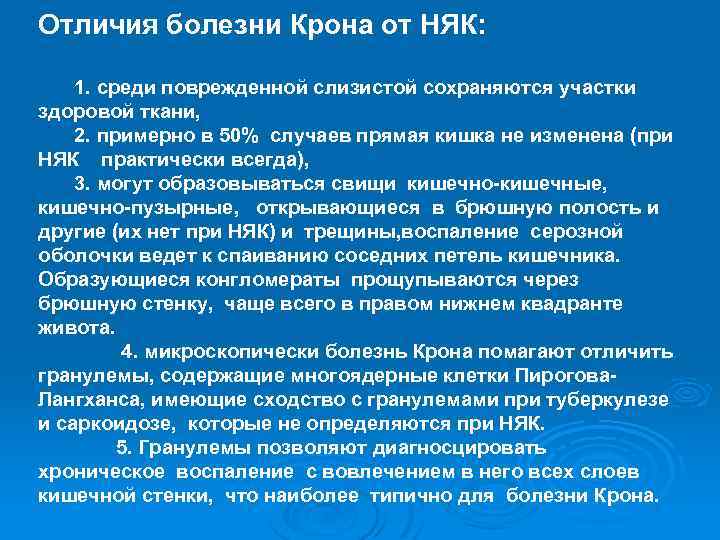 Отличия болезни Крона от НЯК:

1. среди поврежденной слизистой сохраняются участки здоровой ткани,

2. примерно в 50% случаев прямая кишка не изменена (при НЯК практически всегда),

3. могут образовываться свищи кишечно-кишечные, кишечно-пузырные, открывающиеся в брюшную полость и другие (их нет при НЯК) и трещины,воспаление серозной оболочки ведет к спаиванию соседних петель кишечника. Образующиеся конгломераты прощупываются через брюшную стенку, чаще всего в правом нижнем квадранте живота.

4. микроскопически болезнь Крона помагают отличить гранулемы, содержащие многоядерные клетки Пирогова-Лангханса, имеющие сходство с гранулемами при туберкулезе и саркоидозе, которые не определяются при НЯК.

5. Гранулемы позволяют диагносцировать хроническое воспаление с вовлечением в него всех слоев кишечной стенки, что наиболее типично для болезни Крона.